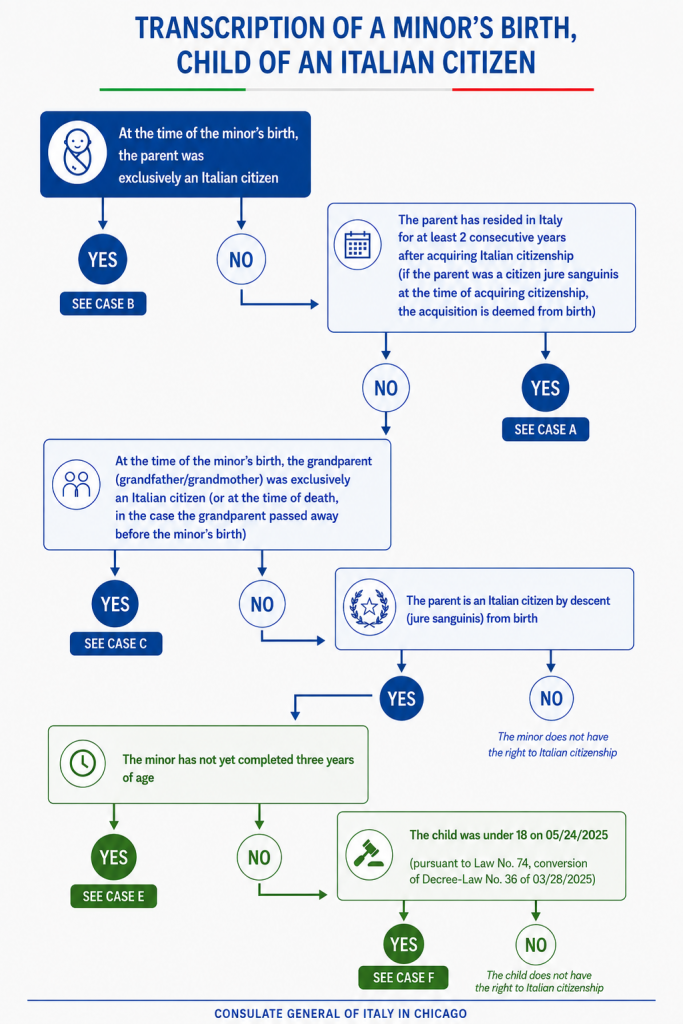 TRANSCRIPTION OF A MINOR'S BIRTH, CHILD OF AN ITALIAN CITIZEN

At the time of the minor's birth, the parent was exclusively an Italian citizen

YES

SEE CASE B

NO

The parent has resided in Italy for at least 2 consecutive years after acquiring Italian citizenship (if the parent was a citizen jure sanguinis at the time of acquiring citizenship, the acquisition is deemed from birth)

NO

YES

SEE CASE A

At the time of the minor's birth, the grandparent (grandfather/grandmother) was exclusively an Italian citizen (or at the time of death, in the case the grandparent passed away before the minor's birth)

YES

SEE CASE C

NO

The parent is an Italian citizen by descent (jure sanguinis) from birth

YES

NO

The minor does not have the right to Italian citizenship

The minor has not yet completed three years of age

YES

SEE CASE E

NO

The child was under 18 on 05/24/2025

(pursuant to Law No. 74, conversion of Decree-Law No. 36 of 03/28/2025)

YES

SEE CASE F

NO

The child does not have the right to Italian citizenship

CONSULATE GENERAL OF ITALY IN CHICAGO